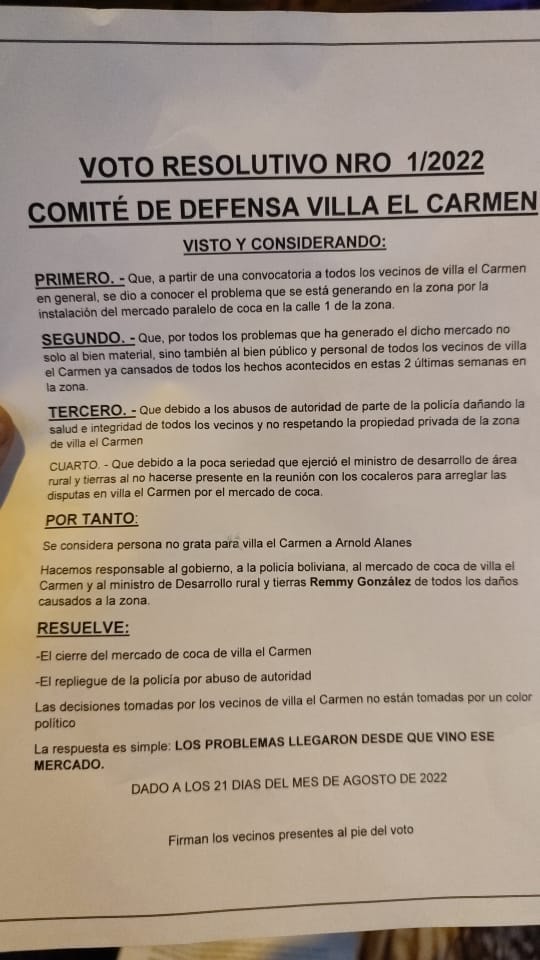 VOTO RESOLUTIVO NRO 1/2022

COMITÉ DE DEFENSA VILLA EL CARMEN

VISTO Y CONSIDERANDO:

PRIMERO. - Que, a partir de una convocatoria a todos los vecinos de villa el Carmen en general, se dio a conocer el problema que se está generando en la zona por la instalación del mercado paralelo de coca en la calle 1 de la zona.

SEGUNDO. - Que, por todos los problemas que ha generado el dicho mercado no solo al bien material, sino también al bien público y personal de todos los vecinos de villa el Carmen ya cansados de todos los hechos acontecidos en estas 2 últimas semanas en la zona.

TERCERO. - Que debido a los abusos de autoridad de parte de la policía dañando la salud e integridad de todos los vecinos y no respetando la propiedad privada de la zona de villa el Carmen

CUARTO. - Que debido a la poca seriedad que ejerció el ministro de desarrollo de área rural y tierras al no hacerse presente en la reunión con los cocaleros para arreglar las disputas en villa el Carmen por el mercado de coca.

POR TANTO:

Se considera persona no grata para villa el Carmen a Arnold Alanes

Hacemos responsable al gobierno, a la policía boliviana, al mercado de coca de villa el Carmen y al ministro de Desarrollo rural y tierras Remmy González de todos los daños causados a la zona.

RESUELVE:

-El cierre del mercado de coca de villa el Carmen

-El repliegue de la policía por abuso de autoridad

Las decisiones tomadas por los vecinos de villa el Carmen no están tomadas por un color político

La respuesta es simple: LOS PROBLEMAS LLEGARON DESDE QUE VINO ESE MERCADO.

DADO A LOS 21 DIAS DEL MES DE AGOSTO DE 2022

Firman los vecinos presentes al pie del voto